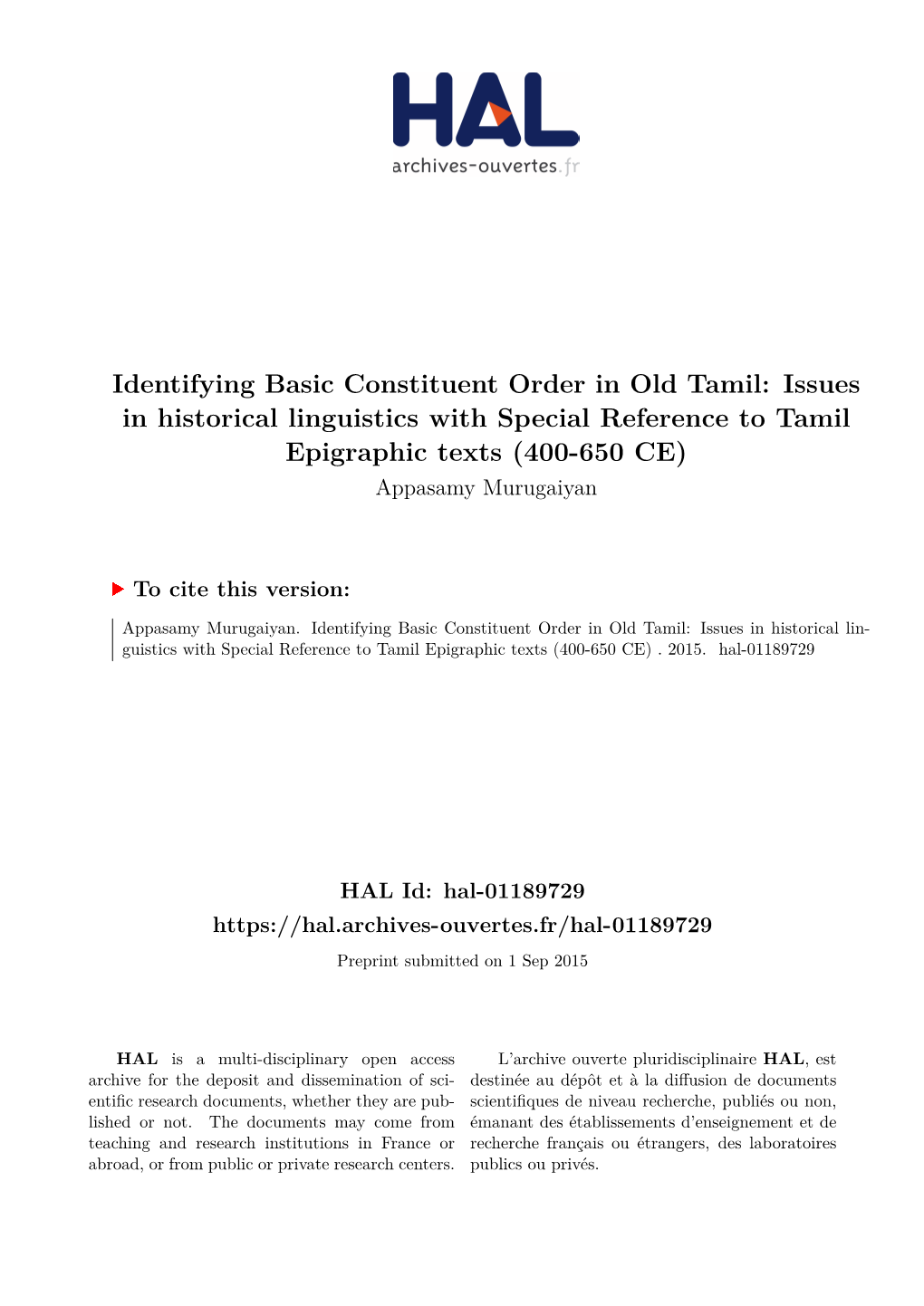 HAL
archives-ouvertes.fr

Identifying Basic Constituent Order in Old Tamil: Issues in historical linguistics with Special Reference to Tamil Epigraphic texts (400-650 CE)
Appasamy Murugaiyan

To cite this version:

Appasamy Murugaiyan. Identifying Basic Constituent Order in Old Tamil: Issues in historical linguistics with Special Reference to Tamil Epigraphic texts (400-650 CE) . 2015. hal-01189729

HAL Id: hal-01189729
https://hal.archives-ouvertes.fr/hal-01189729

Preprint submitted on 1 Sep 2015

HAL is a multi-disciplinary open access archive for the deposit and dissemination of scientific research documents, whether they are published or not. The documents may come from teaching and research institutions in France or abroad, or from public or private research centers.

L'archive ouverte pluridisciplinaire HAL, est destinée au dépôt et à la diffusion de documents scientifiques de niveau recherche, publiés ou non, émanant des établissements d'enseignement et de recherche français ou étrangers, des laboratoires publics ou privés.